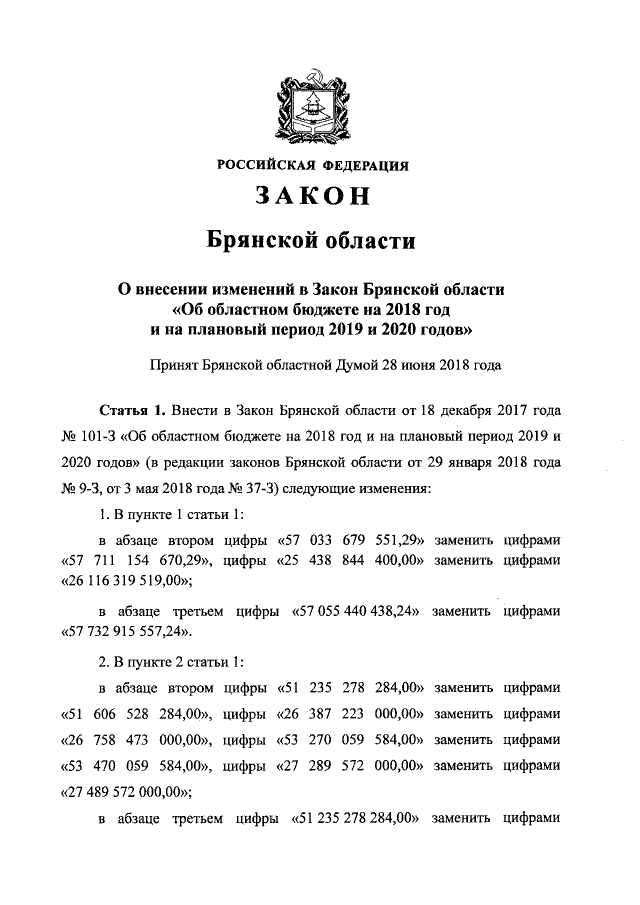 РОССИЙСКАЯ ФЕДЕРАЦИЯ

ЗАКОН

Брянской области

О внесении изменений в Закон Брянской области «Об областном бюджете на 2018 год и на плановый период 2019 и 2020 годов»

Принят Брянской областной Думой 28 июня 2018 года

Статья 1. Внести в Закон Брянской области от 18 декабря 2017 года № 101-З «Об областном бюджете на 2018 год и на плановый период 2019 и 2020 годов» (в редакции законов Брянской области от 29 января 2018 года № 9-З, от 3 мая 2018 года № 37-З) следующие изменения:

1. В пункте 1 статьи 1:

в абзаце втором цифры «57 033 679 551,29» заменить цифрами «57 711 154 670,29», цифры «25 438 844 400,00» заменить цифрами «26 116 319 519,00»;

в абзаце третьем цифры «57 055 440 438,24» заменить цифрами «57 732 915 557,24».

2. В пункте 2 статьи 1:

в абзаце втором цифры «51 235 278 284,00» заменить цифрами «51 606 528 284,00», цифры «26 387 223 000,00» заменить цифрами «26 758 473 000,00», цифры «53 270 059 584,00» заменить цифрами «53 470 059 584,00», цифры «27 289 572 000,00» заменить цифрами «27 489 572 000,00»;

в абзаце третьем цифры «51 235 278 284,00» заменить цифрами